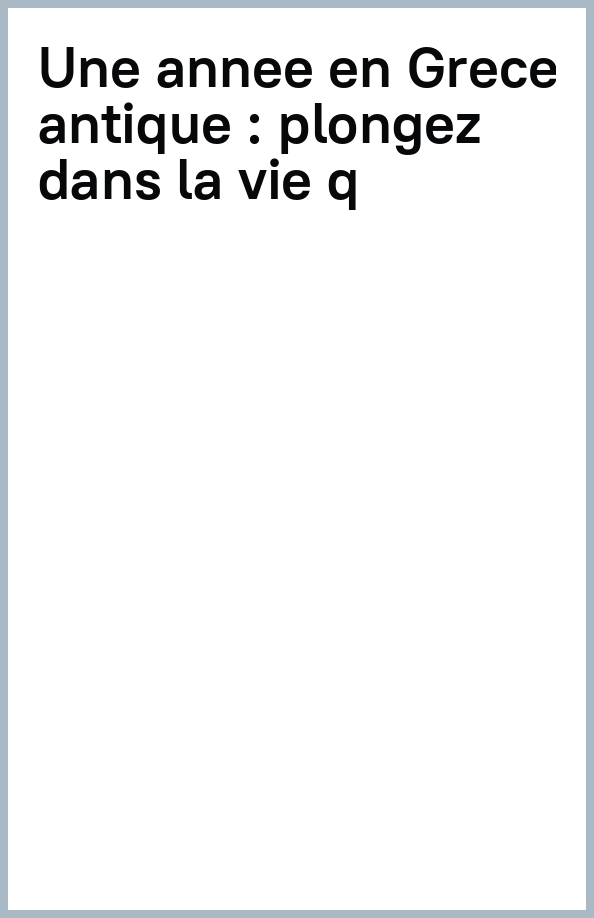 Une annee en Grece antique : plongez dans la vie q